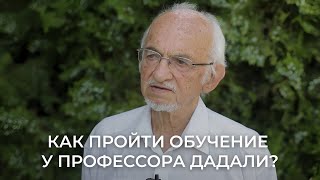 КАК ПРОЙТИ ОБУЧЕНИЕ У ПРОФЕССОРА ДАДАЛИ?